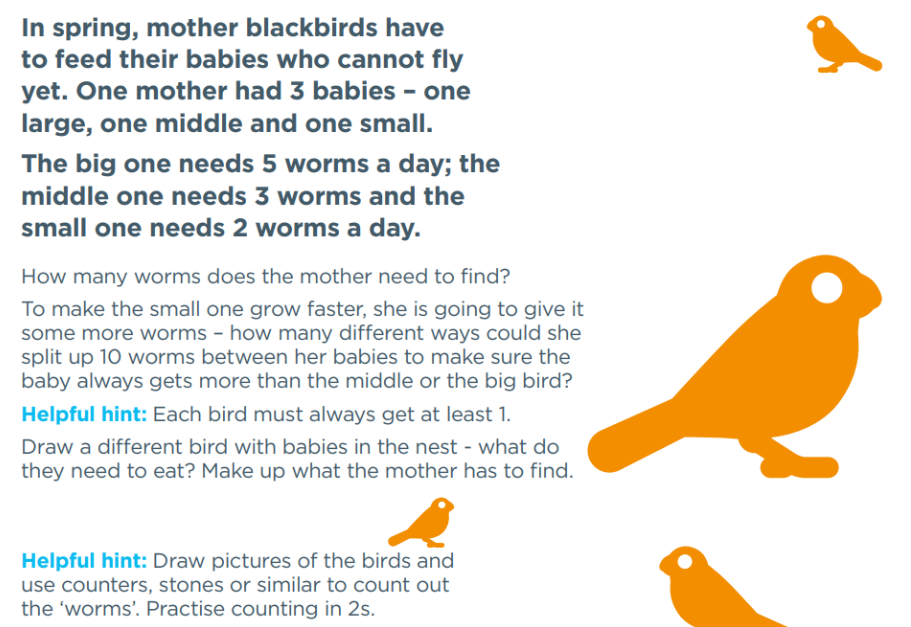 In spring, mother blackbirds have to feed their babies who cannot fly yet. One mother had 3 babies – one large, one middle and one small.

The big one needs 5 worms a day; the middle one needs 3 worms and the small one needs 2 worms a day.

How many worms does the mother need to find?

To make the small one grow faster, she is going to give it some more worms – how many different ways could she split up 10 worms between her babies to make sure the baby always gets more than the middle or the big bird?

Helpful hint: Each bird must always get at least 1.

Draw a different bird with babies in the nest - what do they need to eat? Make up what the mother has to find.

Helpful hint: Draw pictures of the birds and use counters, stones or similar to count out the 'worms'. Practise counting in 2s.